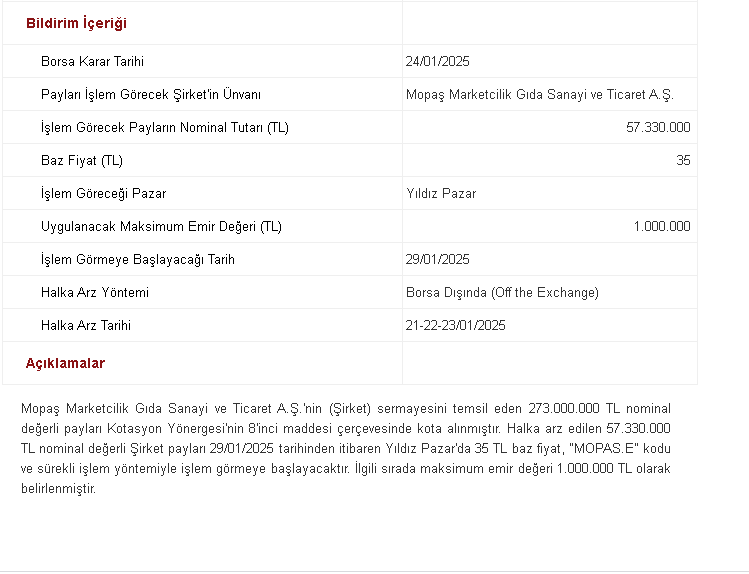 | Bildirim İçeriği | |
|---|---|
| Borsa Karar Tarihi | 24/01/2025 |
| Payları İşlem Görecek Şirket'in Ünvanı | Mopaş Marketcilik Gıda Sanayi ve Ticaret A.Ş. |
| İşlem Görecek Payların Nominal Tutarı (TL) | 57.330.000 |
| Baz Fiyat (TL) | 35 |
| İşlem Göreceği Pazar | Yıldız Pazar |
| Uygulanacak Maksimum Emir Değeri (TL) | 1.000.000 |
| İşlem Görmeye Başlayacağı Tarih | 29/01/2025 |
| Halka Arz Yöntemi | Borsa Dışında (Off the Exchange) |
| Halka Arz Tarihi | 21-22-23/01/2025 |
| Açıklamalar | |

Mopaş Marketcilik Gıda Sanayi ve Ticaret A.Ş.'nin (Şirket) sermayesini temsil eden 273.000.000 TL nominal değerli payları Kotasyon Yönergesi'nin 8'inci maddesi çerçevesinde kota alınmıştır. Halka arz edilen 57.330.000 TL nominal değerli Şirket payları 29/01/2025 tarihinden itibaren Yıldız Pazar'da 35 TL baz fiyat, "MOPAS.E" kodu ve sürekli işlem yöntemiyle işlem görmeye başlayacaktır. İlgili sırada maksimum emir değeri 1.000.000 TL olarak belirlenmiştir.